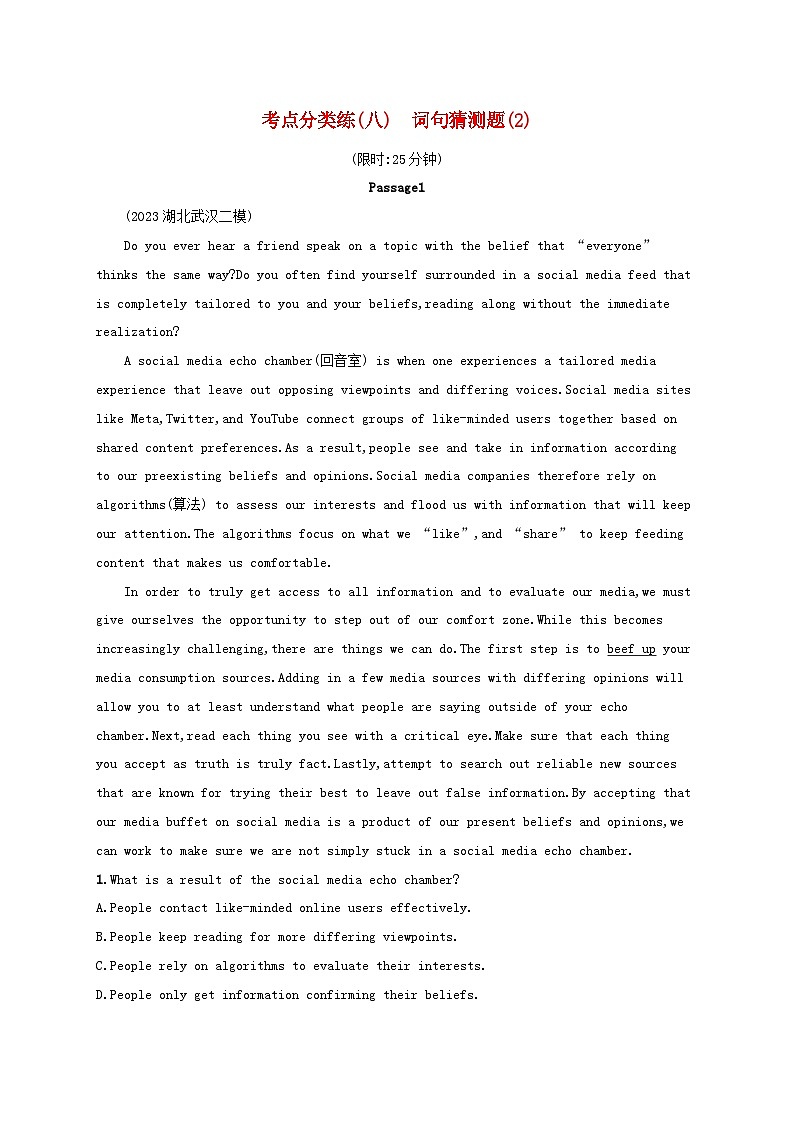 考点分类练(八)　词句猜测题(2)

(限时:25分钟)

Passage1

(2023湖北武汉二模)

Do you ever hear a friend speak on a topic with the belief that “everyone” thinks the same way?Do you often find yourself surrounded in a social media feed that is completely tailored to you and your beliefs,reading along without the immediate realization?

A social media echo chamber(回音室) is when one experiences a tailored media experience that leave out opposing viewpoints and differing voices.Social media sites like Meta,Twitter,and YouTube connect groups of like-minded users together based on shared content preferences.As a result,people see and take in information according to our preexisting beliefs and opinions.Social media companies therefore rely on algorithms(算法) to assess our interests and flood us with information that will keep our attention.The algorithms focus on what we “like”,and “share” to keep feeding content that makes us comfortable.

In order to truly get access to all information and to evaluate our media,we must give ourselves the opportunity to step out of our comfort zone.While this becomes increasingly challenging,there are things we can do.The first step is to beef up your media consumption sources.Adding in a few media sources with differing opinions will allow you to at least understand what people are saying outside of your echo chamber.Next,read each thing you see with a critical eye.Make sure that each thing you accept as truth is truly fact.Lastly,attempt to search out reliable new sources that are known for trying their best to leave out false information.By accepting that our media buffet on social media is a product of our present beliefs and opinions,we can work to make sure we are not simply stuck in a social media echo chamber.

1.What is a result of the social media echo chamber?

A.People contact like-minded online users effectively.

B.People keep reading for more differing viewpoints.

C.People rely on algorithms to evaluate their interests.

D.People only get information confirming their beliefs.